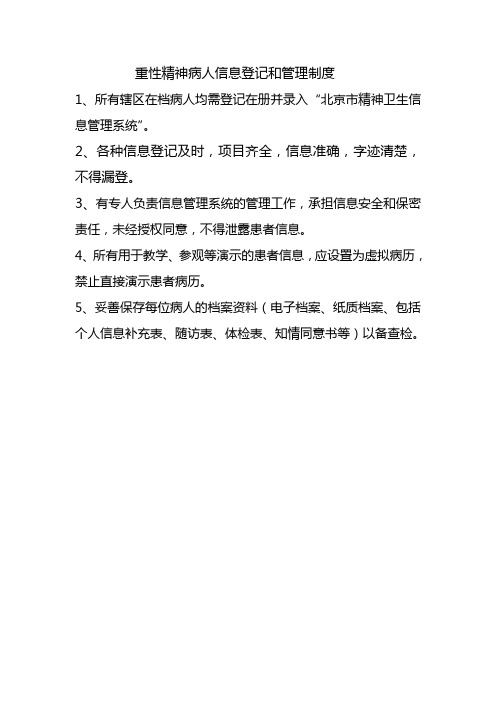 重性精神病人信息登记和管理制度

1、所有辖区在档病人均需登记在册并录入“北京市精神卫生信息管理系统”。

2、各种信息登记及时，项目齐全，信息准确，字迹清楚，不得漏登。

3、有专人负责信息管理系统的管理工作，承担信息安全和保密责任，未经授权同意，不得泄露患者信息。

4、所有用于教学、参观等演示的患者信息，应设置为虚拟病历，禁止直接演示患者病历。

5、妥善保存每位病人的档案资料（电子档案、纸质档案、包括个人信息补充表、随访表、体检表、知情同意书等）以备查检。